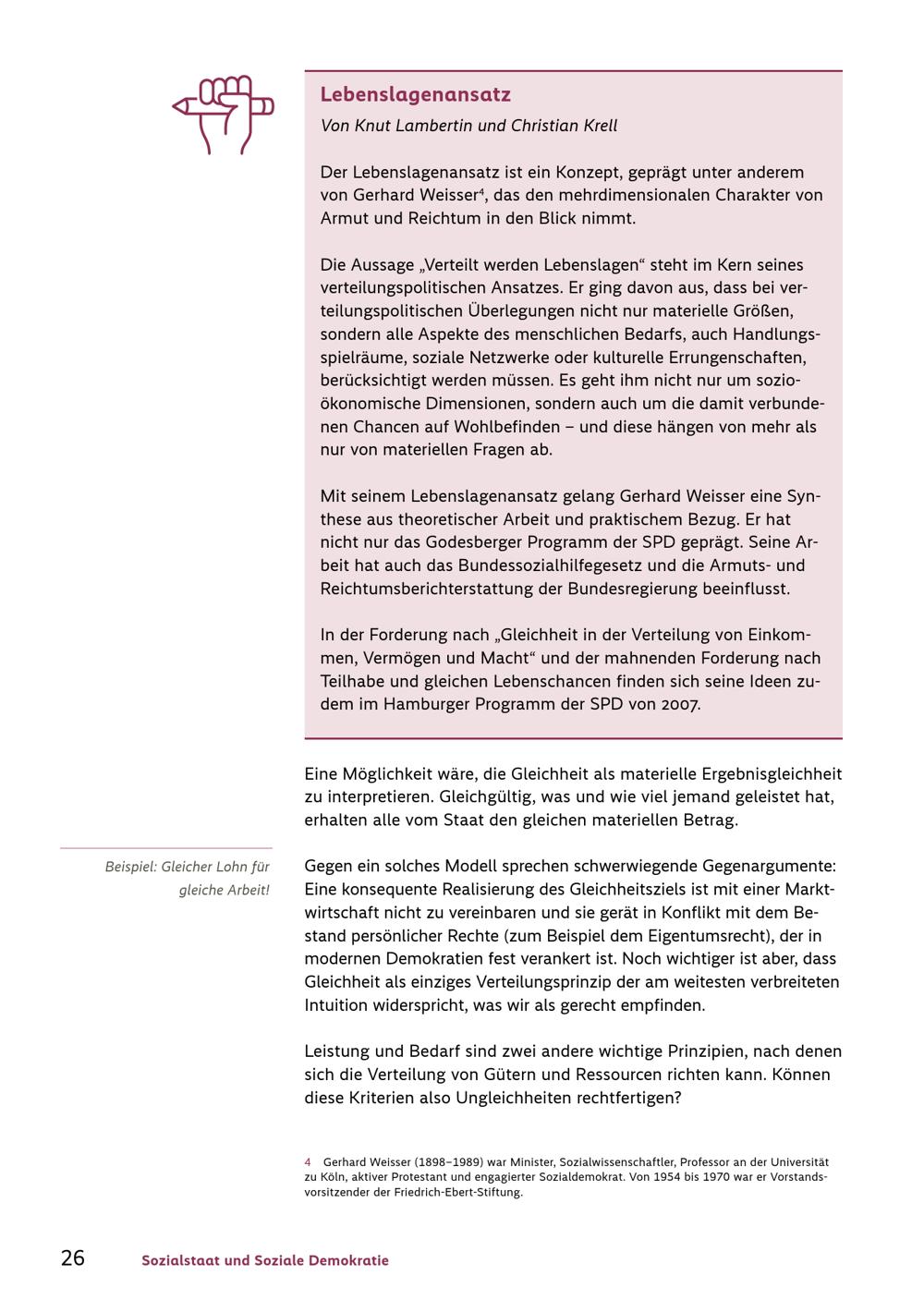 Lebenslagenansatz

Von Knut Lambertin und Christian Krell

Der Lebenslagenansatz ist ein Konzept, geprägt unter anderem von Gerhard Weisser$^4$, das den mehrdimensionalen Charakter von Armut und Reichtum in den Blick nimmt.

Die Aussage „Verteilt werden Lebenslagen“ steht im Kern seines verteilungspolitischen Ansatzes. Er ging davon aus, dass bei verteilungspolitischen Überlegungen nicht nur materielle Größen, sondern alle Aspekte des menschlichen Bedarfs, auch Handlungsspielräume, soziale Netzwerke oder kulturelle Errungenschaften, berücksichtigt werden müssen. Es geht ihm nicht nur um sozioökonomische Dimensionen, sondern auch um die damit verbundenen Chancen auf Wohlbefinden – und diese hängen von mehr als nur von materiellen Fragen ab.

Mit seinem Lebenslagenansatz gelang Gerhard Weisser eine Synthese aus theoretischer Arbeit und praktischem Bezug. Er hat nicht nur das Godesberger Programm der SPD geprägt. Seine Arbeit hat auch das Bundessozialhilfegesetz und die Armuts- und Reichtumsberichterstattung der Bundesregierung beeinflusst.

In der Forderung nach „Gleichheit in der Verteilung von Einkommen, Vermögen und Macht“ und der mahnenden Forderung nach Teilhabe und gleichen Lebenschancen finden sich seine Ideen zudem im Hamburger Programm der SPD von 2007.

Eine Möglichkeit wäre, die Gleichheit als materielle Ergebnisgleichheit zu interpretieren. Gleichgültig, was und wie viel jemand geleistet hat, erhalten alle vom Staat den gleichen materiellen Betrag.

Beispiel: Gleicher Lohn für gleiche Arbeit!

Gegen ein solches Modell sprechen schwerwiegende Gegenargumente: Eine konsequente Realisierung des Gleichheitsziels ist mit einer Marktwirtschaft nicht zu vereinbaren und sie gerät in Konflikt mit dem Bestand persönlicher Rechte (zum Beispiel dem Eigentumsrecht), der in modernen Demokratien fest verankert ist. Noch wichtiger ist aber, dass Gleichheit als einziges Verteilungsprinzip der am weitesten verbreiteten Intuition widerspricht, was wir als gerecht empfinden.

Leistung und Bedarf sind zwei andere wichtige Prinzipien, nach denen sich die Verteilung von Gütern und Ressourcen richten kann. Können diese Kriterien also Ungleichheiten rechtfertigen?

4 Gerhard Weisser (1898–1989) war Minister, Sozialwissenschaftler, Professor an der Universität zu Köln, aktiver Protestant und engagierter Sozialdemokrat. Von 1954 bis 1970 war er Vorstandsvorsitzender der Friedrich-Ebert-Stiftung.

26 Sozialstaat und Soziale Demokratie